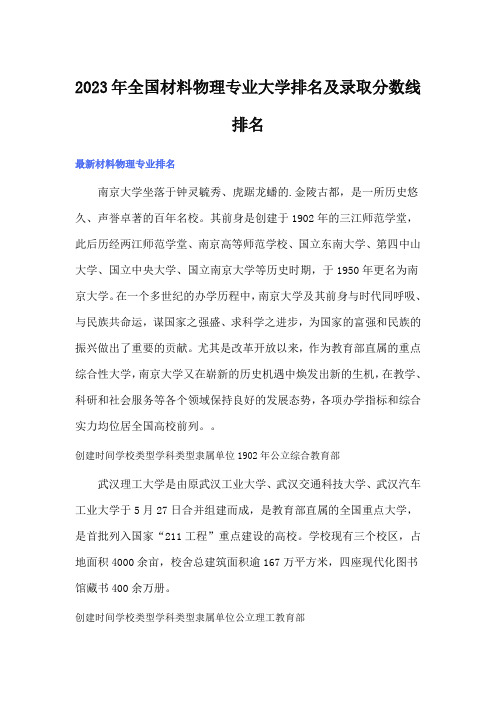 2023年全国材料物理专业大学排名及录取分数线排名

最新材料物理专业排名

南京大学坐落于钟灵毓秀、虎踞龙蟠的.金陵古都，是一所历史悠久、声誉卓著的百年名校。其前身是创建于1902年的三江师范学堂，此后历经两江师范学堂、南京高等师范学校、国立东南大学、第四中山大学、国立中央大学、国立南京大学等历史时期，于1950年更名为南京大学。在一个多世纪的办学历程中，南京大学及其前身与时代同呼吸、与民族共命运，谋国家之强盛、求科学之进步，为国家的富强和民族的振兴做出了重要的贡献。尤其是改革开放以来，作为教育部直属的重点综合性大学，南京大学又在崭新的历史机遇中焕发出新的生机，在教学、科研和社会服务等各个领域保持良好的发展态势，各项办学指标和综合实力均位居全国高校前列。。

创建时间学校类型学科类型隶属单位1902年公立综合教育部

武汉理工大学是由原武汉工业大学、武汉交通科技大学、武汉汽车工业大学于5月27日合并组建而成，是教育部直属的全国重点大学，是首批列入国家“211工程”重点建设的高校。学校现有三个校区，占地面积4000余亩，校舍总建筑面积逾167万平方米，四座现代化图书馆藏书400余万册。

创建时间学校类型学科类型隶属单位公立理工教育部